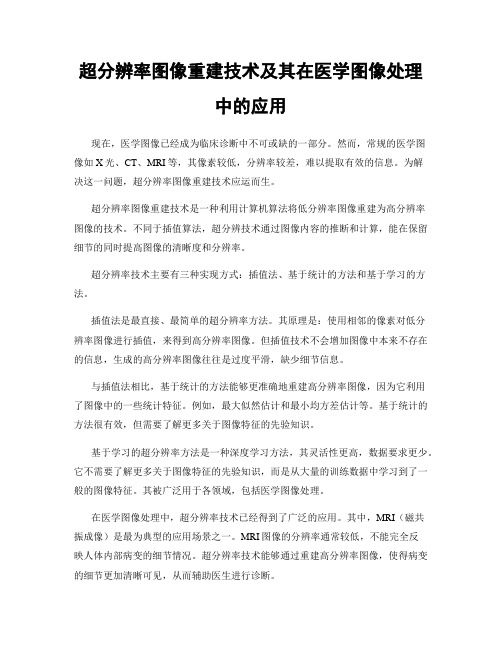 超分辨率图像重建技术及其在医学图像处理中的应用

现在，医学图像已经成为临床诊断中不可或缺的一部分。然而，常规的医学图像如X光、CT、MRI等，其像素较低，分辨率较差，难以提取有效的信息。为解决这一问题，超分辨率图像重建技术应运而生。

超分辨率图像重建技术是一种利用计算机算法将低分辨率图像重建为高分辨率图像的技术。不同于插值算法，超分辨技术通过图像内容的推断和计算，能在保留细节的同时提高图像的清晰度和分辨率。

超分辨率技术主要有三种实现方式：插值法、基于统计的方法和基于学习的方法。

插值法是最直接、最简单的超分辨率方法。其原理是：使用相邻的像素对低分辨率图像进行插值，来得到高分辨率图像。但插值技术不会增加图像中本来不存在的信息，生成的高分辨率图像往往是过度平滑，缺少细节信息。

与插值法相比，基于统计的方法能够更准确地重建高分辨率图像，因为它利用了图像中的一些统计特征。例如，最大似然估计和最小均方差估计等。基于统计的方法很有效，但需要了解更多关于图像特征的先验知识。

基于学习的超分辨率方法是一种深度学习方法，其灵活性更高，数据要求更少。它不需要了解更多关于图像特征的先验知识，而是从大量的训练数据中学习到了一般的图像特征。其被广泛用于各领域，包括医学图像处理。

在医学图像处理中，超分辨率技术已经得到了广泛的应用。其中，MRI（磁共振成像）是最为典型的应用场景之一。MRI图像的分辨率通常较低，不能完全反映人体内部病变的细节情况。超分辨率技术能够通过重建高分辨率图像，使得病变的细节更加清晰可见，从而辅助医生进行诊断。